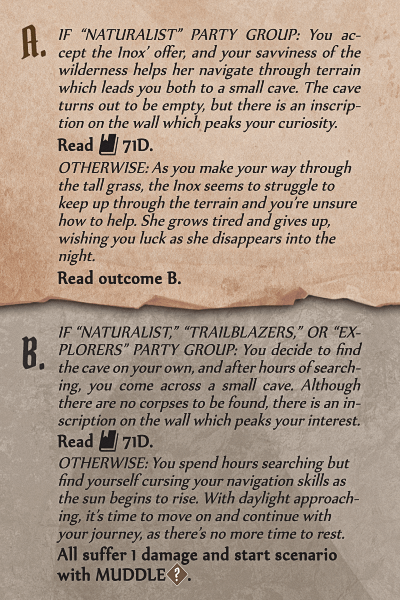 A. IF "NATURALIST" PARTY GROUP: You accept the Inox' offer, and your savviness of the wilderness helps her navigate through terrain which leads you both to a small cave. The cave turns out to be empty, but there is an inscription on the wall which peaks your curiosity.

Read 71D.

OTHERWISE: As you make your way through the tall grass, the Inox seems to struggle to keep up through the terrain and you're unsure how to help. She grows tired and gives up, wishing you luck as she disappears into the night.

Read outcome B.

B. IF "NATURALIST," "TRAILBLAZERS," OR "EXPLORERS" PARTY GROUP: You decide to find the cave on your own, and after hours of searching, you come across a small cave. Although there are no corpses to be found, there is an inscription on the wall which peaks your interest.

Read 71D.

OTHERWISE: You spend hours searching but find yourself cursing your navigation skills as the sun begins to rise. With daylight approaching, it's time to move on and continue with your journey, as there's no more time to rest.

All suffer 1 damage and start scenario with MUDDLE.